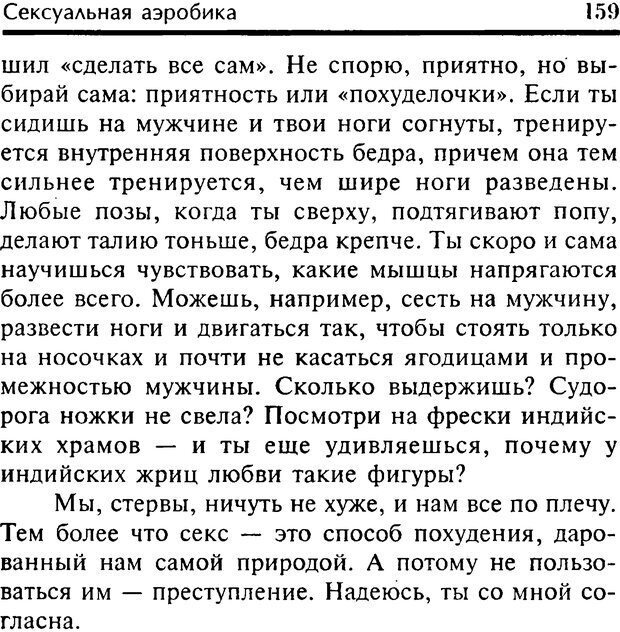 Сексуальная аэробика 159

шил «сделать все сам». Не спорю, приятно, но выбирай сама: приятность или «похуделочки». Если ты сидишь на мужчине и твои ноги согнуты, тренируется внутренняя поверхность бедра, причем она тем сильнее тренируется, чем шире ноги разведены. Любые позы, когда ты сверху, подтягивают попу, делают талию тоньше, бедра крепче. Ты скоро и сама научишься чувствовать, какие мышцы напрягаются более всего. Можешь, например, сесть на мужчину, развести ноги и двигаться так, чтобы стоять только на носочках и почти не касаться ягодицами и промежностью мужчины. Сколько выдержишь? Судорога ножки не свела? Посмотри на фрески индийских храмов — и ты еще удивляешься, почему у индийских жриц любви такие фигуры?

Мы, стервы, ничуть не хуже, и нам все по плечу. Тем более что секс — это способ похудения, дарованный нам самой природой. А потому не пользоваться им — преступление. Надеюсь, ты со мной согласна.